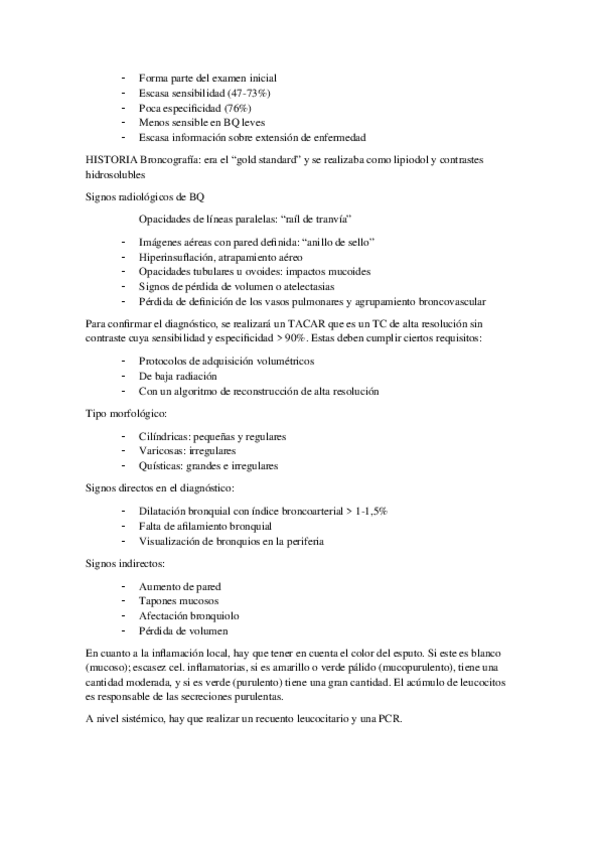 - Forma parte del examen inicial
- Escasa sensibilidad (47-73%)
- Poca especificidad (76%)
- Menos sensible en BQ leves
- Escasa información sobre extensión de enfermedad

HISTORIA Broncografía: era el "gold standard" y se realizaba como lipiodol y contrastes hidrosolubles

Signos radiológicos de BQ

Opacidades de líneas paralelas: "raíl de tranvía"

- Imágenes aéreas con pared definida: "anillo de sello"
- Hiperinsuflación, atrapamiento aéreo
- Opacidades tubulares u ovoides: impactos mucoides
- Signos de pérdida de volumen o atelectasias
- Pérdida de definición de los vasos pulmonares y agrupamiento broncovascular

Para confirmar el diagnóstico, se realizará un TACAR que es un TC de alta resolución sin contraste cuya sensibilidad y especificidad > 90%. Estas deben cumplir ciertos requisitos:

- Protocolos de adquisición volumétricos
- De baja radiación
- Con un algoritmo de reconstrucción de alta resolución

Tipo morfológico:

- Cilíndricas: pequeñas y regulares
- Varicosas: irregulares
- Quísticas: grandes e irregulares

Signos directos en el diagnóstico:

- Dilatación bronquial con índice broncoarterial > 1-1,5%
- Falta de afilamiento bronquial
- Visualización de bronquios en la periferia

Signos indirectos:

- Aumento de pared
- Tapones mucosos
- Afectación bronquiolo
- Pérdida de volumen

En cuanto a la inflamación local, hay que tener en cuenta el color del esputo. Si este es blanco (mucoso); escasez cel. inflamatorias, si es amarillo o verde pálido (mucopurulento), tiene una cantidad moderada, y si es verde (purulento) tiene una gran cantidad. El acúmulo de leucocitos es responsable de las secreciones purulentas.

A nivel sistémico, hay que realizar un recuento leucocitario y una PCR.